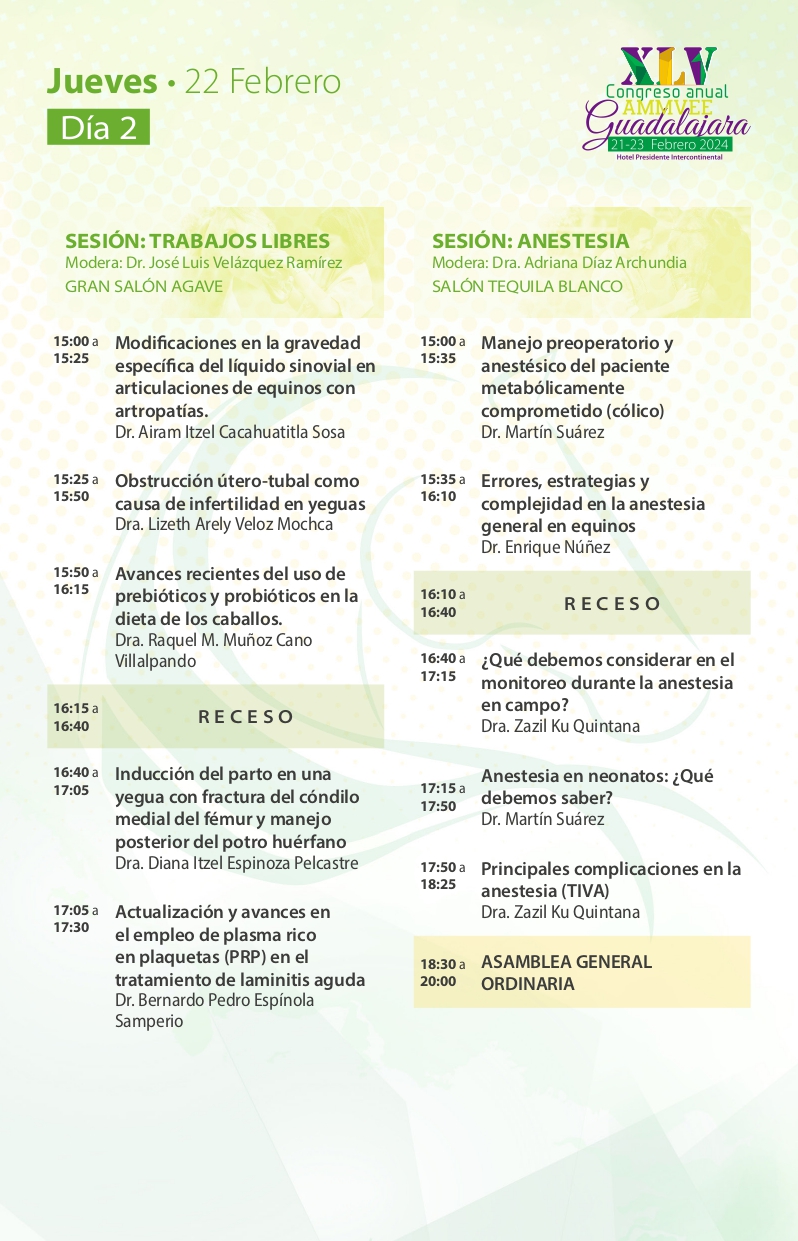 Jueves • 22 Febrero
Día 2

XLV
Congreso anual
AMMVEE
Guadalajara
21-23. Febrero 2024
Hotel Presidente Intercontinental

SESIÓN: TRABAJOS LIBRES
Modera: Dr. José Luis Velázquez Ramírez
GRAN SALÓN AGAVE

15:00 a 15:25 Modificaciones en la gravedad específica del líquido sinovial en articulaciones de equinos con artropatías.
Dr. Airam Itzel Cacahuatitla Sosa

15:25 a 15:50 Obstrucción útero-tubal como causa de infertilidad en yeguas
Dra. Lizeth Arely Veloz Mochca

15:50 a 16:15 Avances recientes del uso de prebióticos y probióticos en la dieta de los caballos.
Dra. Raquel M. Muñoz Cano Villalpando

16:15 a 16:40 RECESO

16:40 a 17:05 Inducción del parto en una yegua con fractura del cóndilo medial del fémur y manejo posterior del potro huérfano
Dra. Diana Itzel Espinoza Pelcastre

17:05 a 17:30 Actualización y avances en el empleo de plasma rico en plaquetas (PRP) en el tratamiento de laminitis aguda
Dr. Bernardo Pedro Espínola Samperio

SESIÓN: ANESTESIA
Modera: Dra. Adriana Díaz Archundia
SALÓN TEQUILA BLANCO

15:00 a 15:35 Manejo preoperatorio y anestésico del paciente metabólicamente comprometido (cólico)
Dr. Martín Suárez

15:35 a 16:10 Errores, estrategias y complejidad en la anestesia general en equinos
Dr. Enrique Núñez

16:10 a 16:40 RECESO

16:40 a 17:15 ¿Qué debemos considerar en el monitoreo durante la anestesia en campo?
Dra. Zazil Ku Quintana

17:15 a 17:50 Anestesia en neonatos: ¿Qué debemos saber?
Dr. Martín Suárez

17:50 a 18:25 Principales complicaciones en la anestesia (TIVA)
Dra. Zazil Ku Quintana

18:30 a 20:00 ASAMBLEA GENERAL ORDINARIA